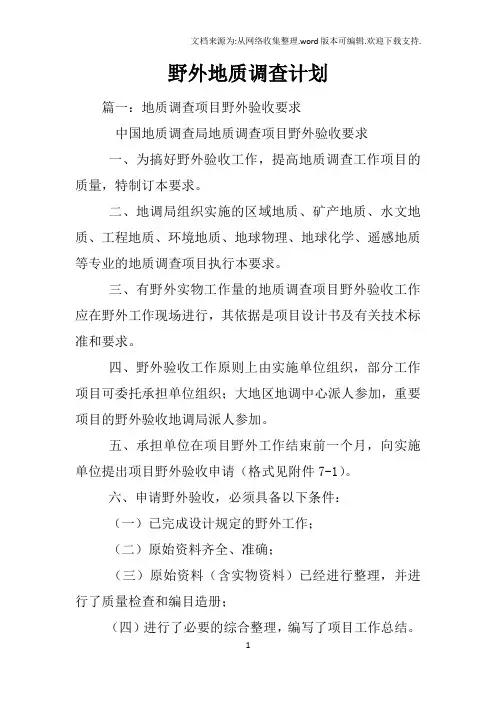 文档来源为:从网络收集整理.word版本可编辑.欢迎下载支持.

野外地质调查计划

篇一：地质调查项目野外验收要求

中国地质调查局地质调查项目野外验收要求

一、为搞好野外验收工作，提高地质调查工作项目的质量，特制订本要求。

二、地调局组织实施的区域地质、矿产地质、水文地质、工程地质、环境地质、地球物理、地球化学、遥感地质等专业的地质调查项目执行本要求。

三、有野外实物工作量的地质调查项目野外验收工作应在野外工作现场进行，其依据是项目设计书及有关技术标准和要求。

四、野外验收工作原则上由实施单位组织，部分工作项目可委托承担单位组织；大地区地调中心派人参加，重要项目的野外验收地调局派人参加。

五、承担单位在项目野外工作结束前一个月，向实施单位提出项目野外验收申请（格式见附件 7-1）。

六、申请野外验收，必须具备以下条件：

（一）已完成设计规定的野外工作；

（二）原始资料齐全、准确；

（三）原始资料（含实物资料）已经进行整理，并进行了质量检查和编目造册；

（四）进行了必要的综合整理，编写了项目工作总结。

1